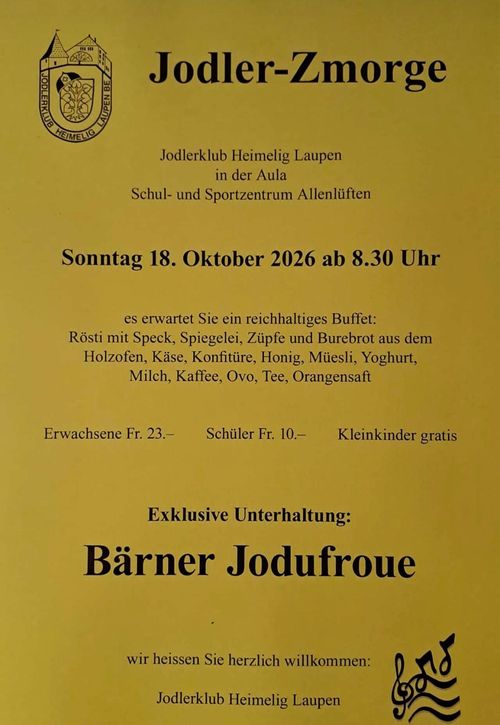 JODLERKLUB HEIMELIG LAUPEN BE

Jodler-Zmorge

Jodlerklub Heimelig Laupen
in der Aula
Schul- und Sportzentrum Allenlüften

Sonntag 18. Oktober 2026 ab 8.30 Uhr

es erwartet Sie ein reichhaltiges Buffet:
Rösti mit Speck, Spiegelei, Züpfe und Burebrot aus dem Holzofen, Käse, Konfitüre, Honig, Müesli, Yoghurt, Milch, Kaffee, Ovo, Tee, Orangensaft

Erwachsene Fr. 23.– Schüler Fr. 10.– Kleinkinder gratis

Exklusive Unterhaltung:

Bärner Jodufroue

wir heissen Sie herzlich willkommen:

Jodlerklub Heimelig Laupen